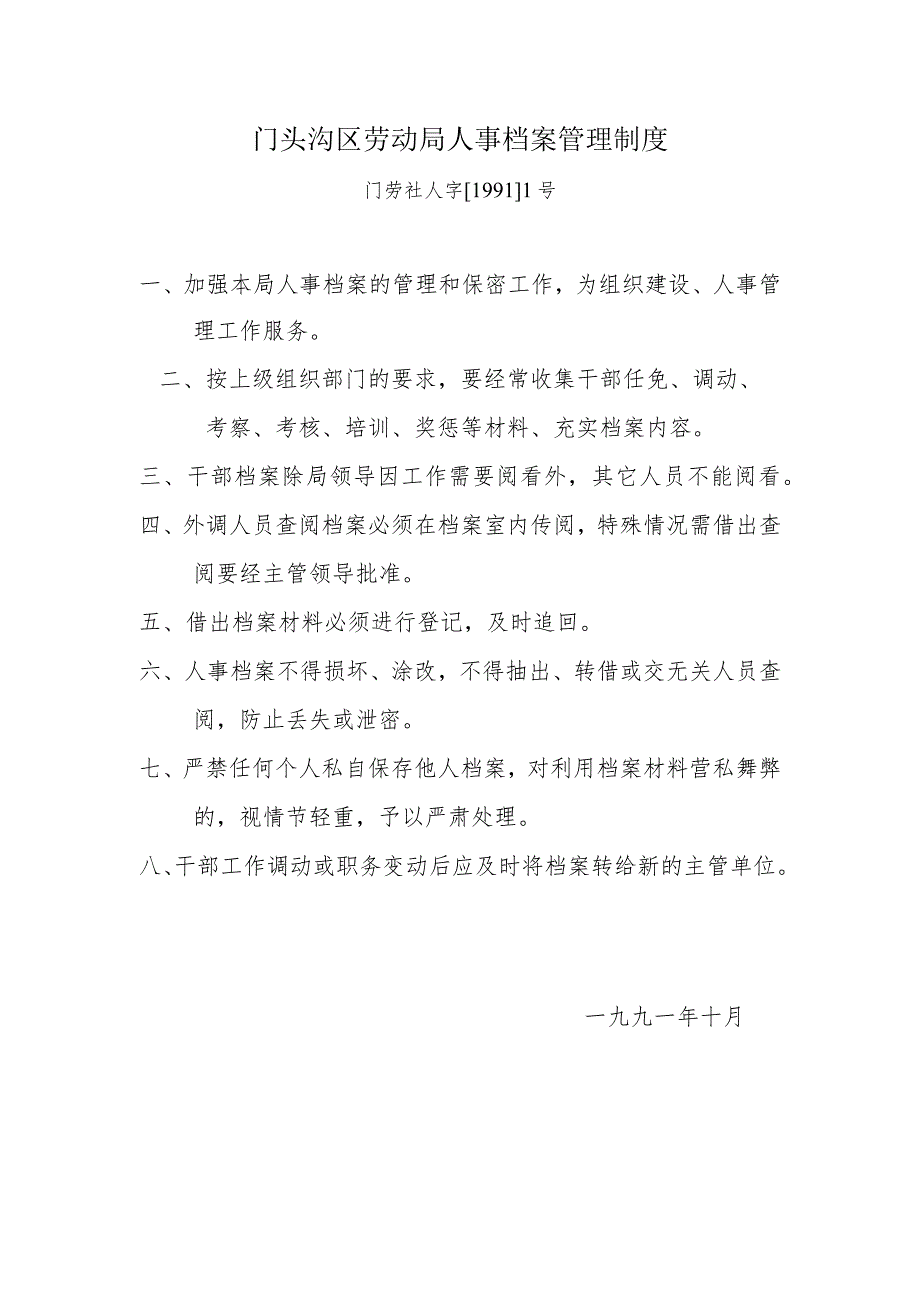 门头沟区劳动局人事档案管理制度

门劳社人字[1991]1号

一、加强本局人事档案的管理和保密工作，为组织建设、人事管理工作服务。

二、按上级组织部门的要求，要经常收集干部任免、调动、考察、考核、培训、奖惩等材料、充实档案内容。

三、干部档案除局领导因工作需要阅看外，其它人员不能阅看。

四、外调人员查阅档案必须在档案室内传阅，特殊情况需借出查阅要经主管领导批准。

五、借出档案材料必须进行登记，及时追回。

六、人事档案不得损坏、涂改，不得抽出、转借或交无关人员查阅，防止丢失或泄密。

七、严禁任何个人私自保存他人档案，对利用档案材料营私舞弊的，视情节轻重，予以严肃处理。

八、干部工作调动或职务变动后应及时将档案转给新的主管单位。

一九九一年十月